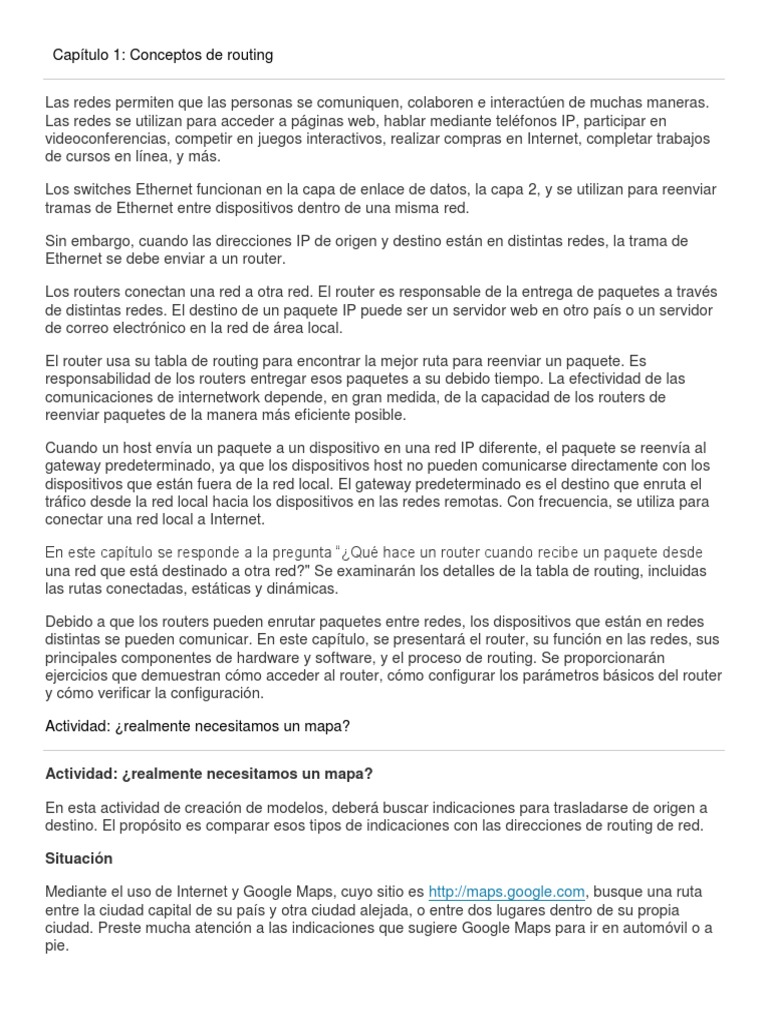 Capítulo 1: Conceptos de routing

Las redes permiten que las personas se comuniquen, colaboren e interactúen de muchas maneras. Las redes se utilizan para acceder a páginas web, hablar mediante teléfonos IP, participar en videoconferencias, competir en juegos interactivos, realizar compras en Internet, completar trabajos de cursos en línea, y más.

Los switches Ethernet funcionan en la capa de enlace de datos, la capa 2, y se utilizan para reenviar tramas de Ethernet entre dispositivos dentro de una misma red.

Sin embargo, cuando las direcciones IP de origen y destino están en distintas redes, la trama de Ethernet se debe enviar a un router.

Los routers conectan una red a otra red. El router es responsable de la entrega de paquetes a través de distintas redes. El destino de un paquete IP puede ser un servidor web en otro país o un servidor de correo electrónico en la red de área local.

El router usa su tabla de routing para encontrar la mejor ruta para reenviar un paquete. Es responsabilidad de los routers entregar esos paquetes a su debido tiempo. La efectividad de las comunicaciones de internetwork depende, en gran medida, de la capacidad de los routers de reenviar paquetes de la manera más eficiente posible.

Cuando un host envía un paquete a un dispositivo en una red IP diferente, el paquete se reenvía al gateway predeterminado, ya que los dispositivos host no pueden comunicarse directamente con los dispositivos que están fuera de la red local. El gateway predeterminado es el destino que enruta el tráfico desde la red local hacia los dispositivos en las redes remotas. Con frecuencia, se utiliza para conectar una red local a Internet.

En este capítulo se responde a la pregunta "¿Qué hace un router cuando recibe un paquete desde una red que está destinado a otra red?" Se examinarán los detalles de la tabla de routing, incluidas las rutas conectadas, estáticas y dinámicas.

Debido a que los routers pueden enrutar paquetes entre redes, los dispositivos que están en redes distintas se pueden comunicar. En este capítulo, se presentará el router, su función en las redes, sus principales componentes de hardware y software, y el proceso de routing. Se proporcionarán ejercicios que demuestran cómo acceder al router, cómo configurar los parámetros básicos del router y cómo verificar la configuración.

Actividad: ¿realmente necesitamos un mapa?

Actividad: ¿realmente necesitamos un mapa?

En esta actividad de creación de modelos, deberá buscar indicaciones para trasladarse de origen a destino. El propósito es comparar esos tipos de indicaciones con las direcciones de routing de red.

Situación

Mediante el uso de Internet y Google Maps, cuyo sitio es http://maps.google.com, busque una ruta entre la ciudad capital de su país y otra ciudad alejada, o entre dos lugares dentro de su propia ciudad. Preste mucha atención a las indicaciones que sugiere Google Maps para ir en automóvil o a pie.